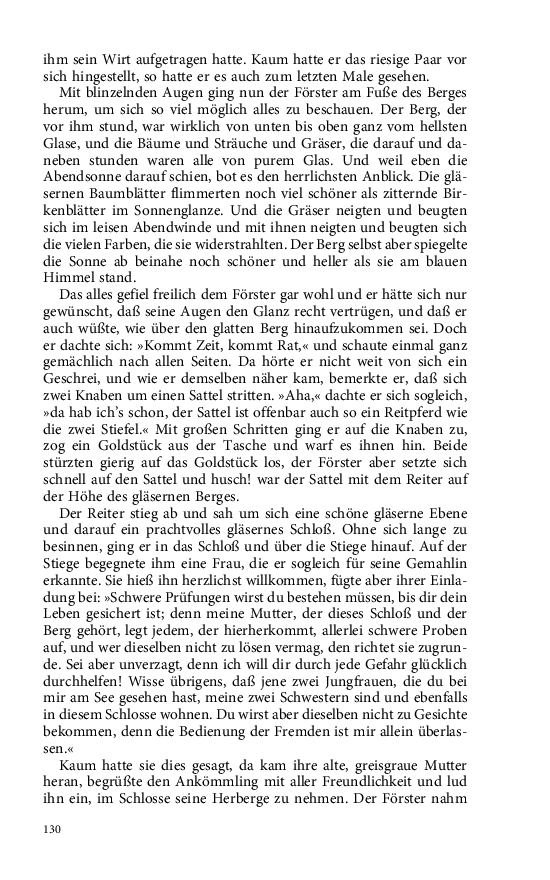 ihm sein Wirt aufgetragen hatte. Kaum hatte er das riesige Paar vor sich hingestellt, so hatte er es auch zum letzten Male gesehen.

Mit blinzelnden Augen ging nun der Förster am Fuße des Berges herum, um sich so viel möglich alles zu beschauen. Der Berg, der vor ihm stund, war wirklich von unten bis oben ganz vom hellsten Glase, und die Bäume und Sträuche und Gräser, die darauf und daneben stunden waren alle von purem Glas. Und weil eben die Abendsonne darauf schien, bot es den herrlichsten Anblick. Die gläsernen Baumblätter flimmerten noch viel schöner als zitternde Birkenblätter im Sonnenglanze. Und die Gräser neigten und beugten sich im leisen Abendwinde und mit ihnen neigten und beugten sich die vielen Farben, die sie widerstrahlten. Der Berg selbst aber spiegelte die Sonne ab beinahe noch schöner und heller als sie am blauen Himmel stand.

Das alles gefiel freilich dem Förster gar wohl und er hätte sich nur gewünscht, daß seine Augen den Glanz recht vertrügen, und daß er auch wüßte, wie über den glatten Berg hinaufzukommen sei. Doch er dachte sich: »Kommt Zeit, kommt Rat,« und schaute einmal ganz gemächlich nach allen Seiten. Da hörte er nicht weit von sich ein Geschrei, und wie er demselben näher kam, bemerkte er, daß sich zwei Knaben um einen Sattel stritten. »Aha,« dachte er sich sogleich, »da hab ich's schon, der Sattel ist offenbar auch so ein Reitpferd wie die zwei Stiefel.« Mit großen Schritten ging er auf die Knaben zu, zog ein Goldstück aus der Tasche und warf es ihnen hin. Beide stürzten gierig auf das Goldstück los, der Förster aber setzte sich schnell auf den Sattel und husch! war der Sattel mit dem Reiter auf der Höhe des gläsernen Berges.

Der Reiter stieg ab und sah um sich eine schöne gläserne Ebene und darauf ein prachtvolles gläsernes Schloß. Ohne sich lange zu besinnen, ging er in das Schloß und über die Stiege hinauf. Auf der Stiege begegnete ihm eine Frau, die er sogleich für seine Gemahlin erkannte. Sie hieß ihn herzlichst willkommen, fügte aber ihrer Einladung bei: »Schwere Prüfungen wirst du bestehen müssen, bis dir dein Leben gesichert ist; denn meine Mutter, der dieses Schloß und der Berg gehört, legt jedem, der hierherkommt, allerlei schwere Proben auf, und wer dieselben nicht zu lösen vermag, den richtet sie zugrunde. Sei aber unverzagt, denn ich will dir durch jede Gefahr glücklich durchhelfen! Wisse übrigens, daß jene zwei Jungfrauen, die du bei mir am See gesehen hast, meine zwei Schwestern sind und ebenfalls in diesem Schlosse wohnen. Du wirst aber dieselben nicht zu Gesichte bekommen, denn die Bedienung der Fremden ist mir allein überlassen.«

Kaum hatte sie dies gesagt, da kam ihre alte, greisgraue Mutter heran, begrüßte den Ankömmling mit aller Freundlichkeit und lud ihn ein, im Schlosse seine Herberge zu nehmen. Der Förster nahm

130